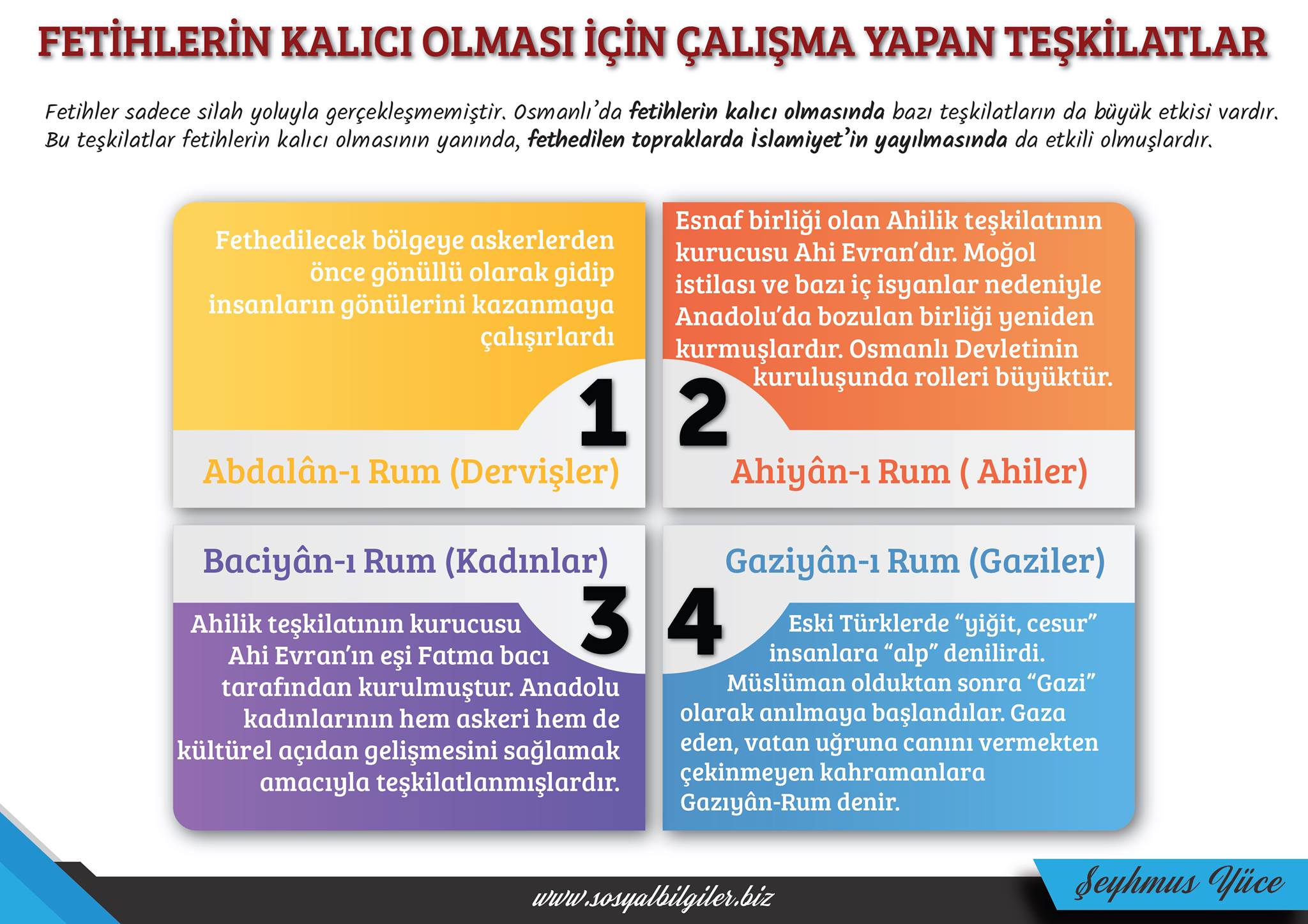 FETİHLERİN KALICI OLMASI İÇİN ÇALIŞMA YAPAN TEŞKİLATLAR

Fetihler sadece silah yoluyla gerçekleşmemiştir. Osmanlı'da fetihlerin kalıcı olmasında bazı teşkilatların da büyük etkisi vardır. Bu teşkilatlar fetihlerin kalıcı olmasının yanında, fethedilen topraklarda İslamiyet'in yayılmasında da etkili olmuşlardır.

Fethedilecek bölgeye askerlerden önce gönüllü olarak gidip insanların gönülerini kazanmaya çalışırlardı

1

Abdalân-ı Rum (Dervişler)

Esnaf birliği olan Ahilik teşkilatının kurucusu Ahi Evran'dır. Moğol istilası ve bazı iç isyanlar nedeniyle Anadolu'da bozulan birliği yeniden kurmuşlardır. Osmanlı Devletinin kuruluşunda rolleri büyüktür.

2

Ahiyân-ı Rum ( Ahiler)

Baciyân-ı Rum (Kadınlar)

3

Ahilik teşkilatının kurucusu Ahi Evran'ın eşi Fatma bacı tarafından kurulmuştur. Anadolu kadınlarının hem askeri hem de kültürel açıdan gelişmesini sağlamak amacıyla teşkilatlanmışlardır.

Gaziyân-ı Rum (Gaziler)

4

Eski Türklerde "yiğit, cesur" insanlara "alp" denilirdi. Müslüman olduktan sonra "Gazi" olarak anılmaya başlandılar. Gaza eden, vatan uğruna canını vermekten çekinmeyen kahramanlara Gazıyân-Rum denir.

www.sosyalbilgiler.biz

Şeyhmus Yüce